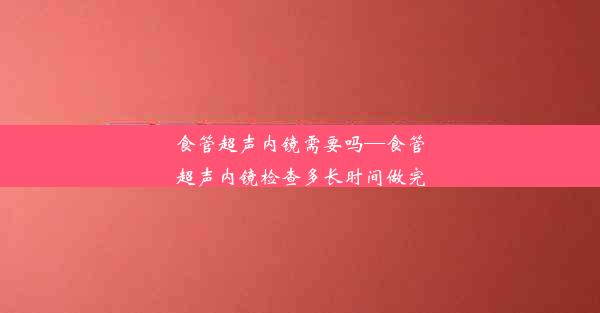 食管超声内镜需要吗—食管超声内镜检查多长时间做完